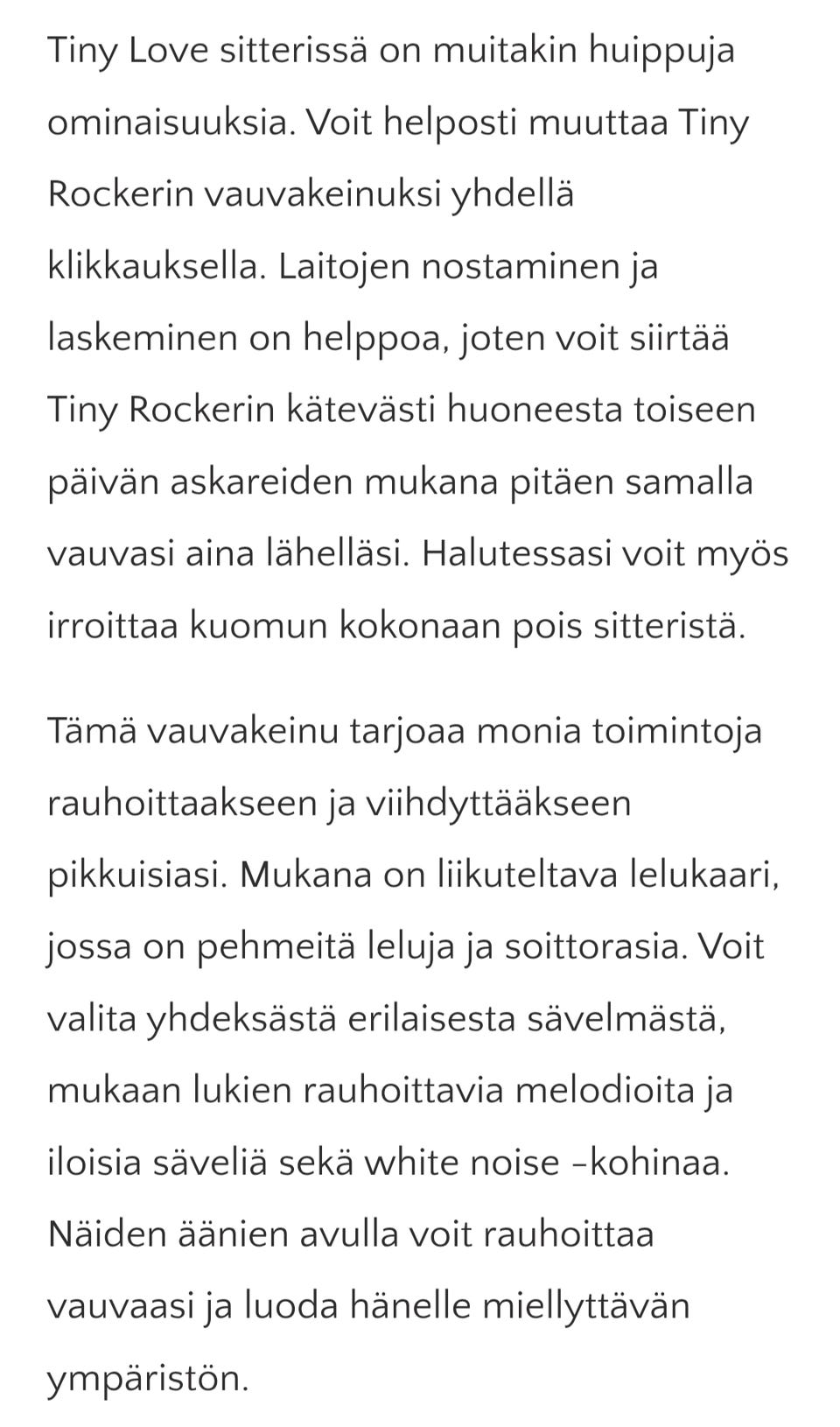 Tiny Love sitterissä on muitakin huippuja ominaisuuksia. Voit helposti muuttaa Tiny Rockerin vauvakeinuksi yhdellä klikkauksella. Laitojen nostaminen ja laskeminen on helppoa, joten voit siirtää Tiny Rockerin kätevästi huoneesta toiseen päivän askareiden mukana pitäen samalla vauvasi aina lähelläsi. Halutessasi voit myös irroittaa kuomun kokonaan pois sitteristä.

Tämä vauvakeinu tarjoaa monia toimintoja rauhoittaakseen ja viihdyttääkseen pikkuisiasi. Mukana on liikuteltava lelukaari, jossa on pehmeitä leluja ja soittorasia. Voit valita yhdeksästä erilaisesta sävelmästä, mukaan lukien rauhoittavia melodioita ja iloisia säveliä sekä white noise -kohinaa. Näiden äänien avulla voit rauhoittaa vauvaasi ja luoda hänelle miellyttävän ympäristön.